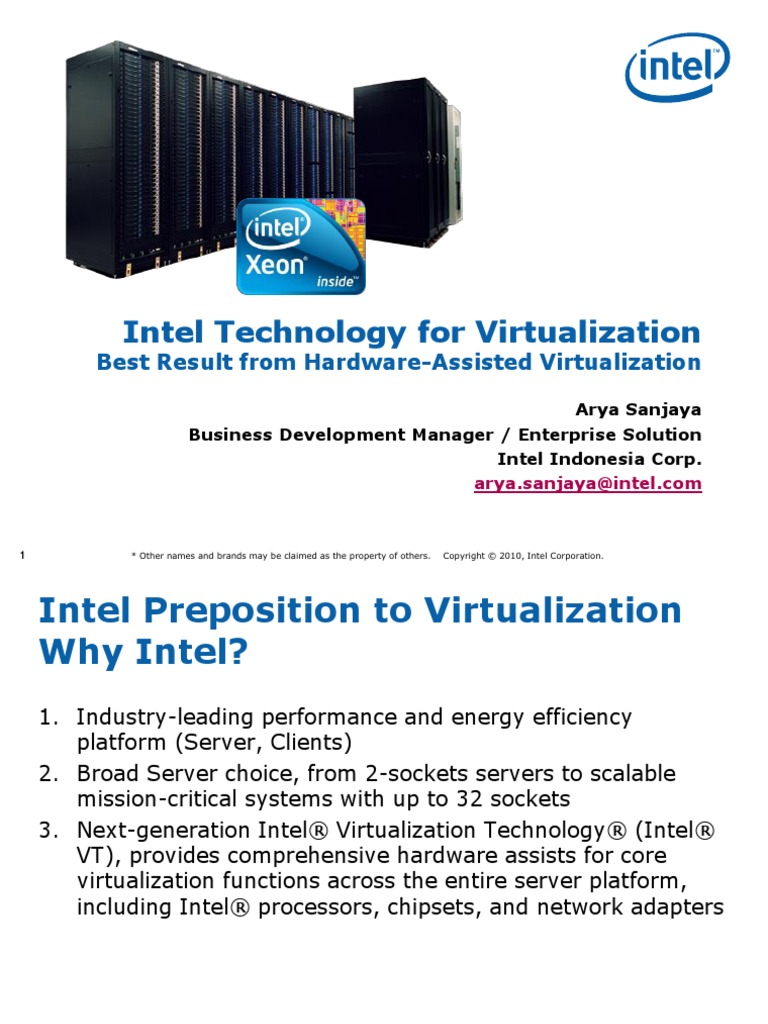 intel

intel
Xeon
inside™

Intel Technology for Virtualization
Best Result from Hardware-Assisted Virtualization

Arya Sanjaya
Business Development Manager / Enterprise Solution
Intel Indonesia Corp.
arya.sanjaya@intel.com

1 * Other names and brands may be claimed as the property of others. Copyright © 2010, Intel Corporation.

Intel Preposition to Virtualization
Why Intel?

1. Industry-leading performance and energy efficiency platform (Server, Clients)
2. Broad Server choice, from 2-sockets servers to scalable mission-critical systems with up to 32 sockets
3. Next-generation Intel® Virtualization Technology® (Intel® VT), provides comprehensive hardware assists for core virtualization functions across the entire server platform, including Intel® processors, chipsets, and network adapters